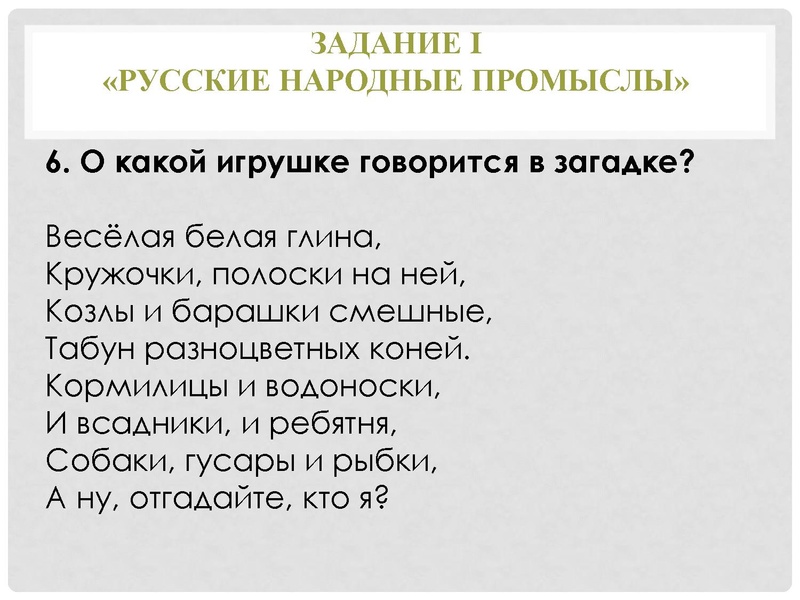 ЗАДАНИЕ I
«РУССКИЕ НАРОДНЫЕ ПРОМЫСЛЫ»

6. О какой игрушке говорится в загадке?

Весёлая белая глина,
Кружочки, полоски на ней,
Козлы и барашки смешные,
Табун разноцветных коней.
Кормилицы и водоноски,
И всадники, и ребятня,
Собаки, гусары и рыбки,
А ну, отгадайте, кто я?